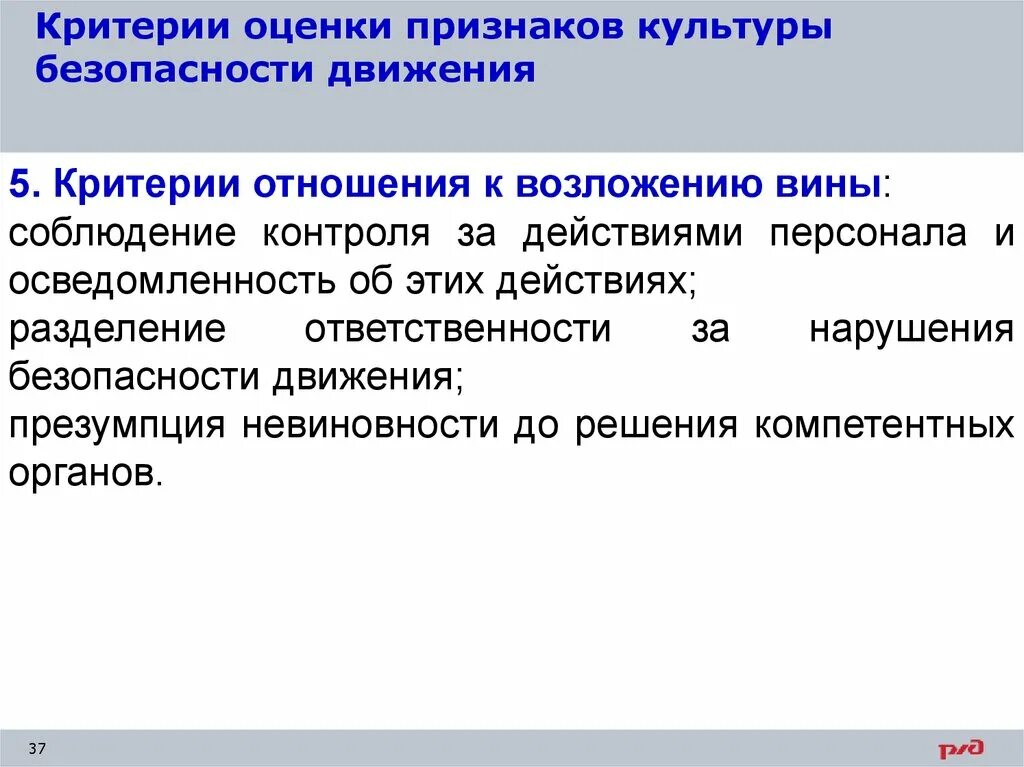 Критерии оценки признаков культуры безопасности движения

5. Критерии отношения к возложению вины:
соблюдение контроля за действиями персонала и осведомленность об этих действиях;
разделение ответственности за нарушения безопасности движения;
презумпция невиновности до решения компетентных органов.

37

РЖД